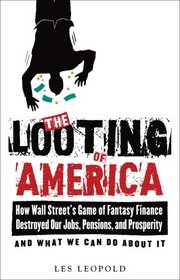 THE LOOTING OF AMERICA

How Wall Street's Game of Fantasy Finance Destroyed Our Jobs, Pensions, and Prosperity

AND WHAT WE CAN DO ABOUT IT

LES LEOPOLD